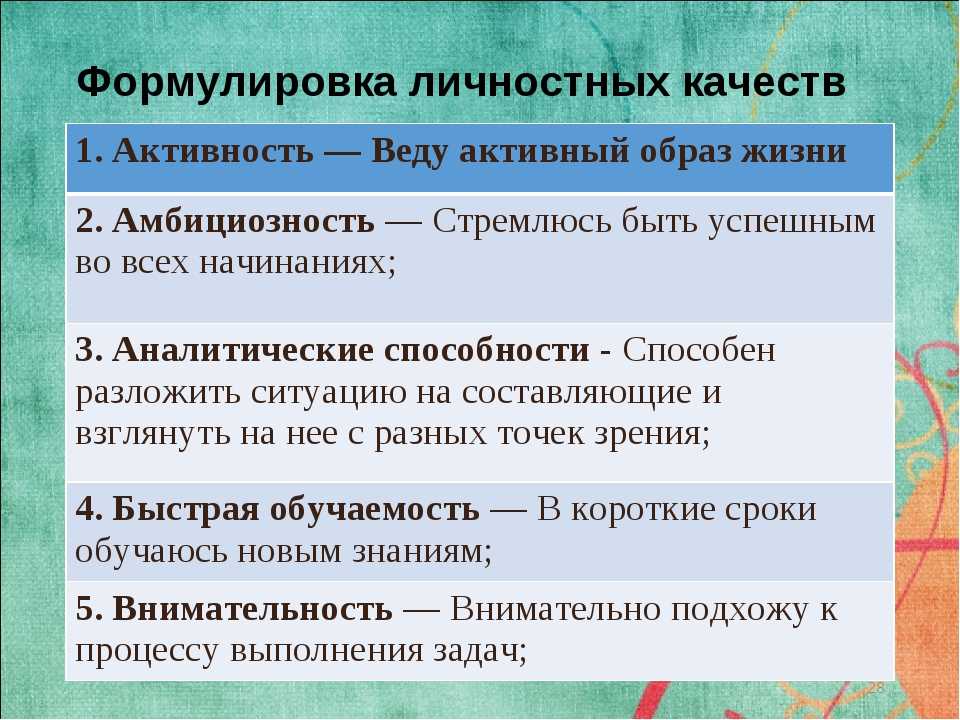 Формулировка личностных качеств

| 1. Активность — Веду активный образ жизни |
|---|
| 2. Амбициозность — Стремлюсь быть успешным во всех начинаниях; |
| 3. Аналитические способности - Способен разложить ситуацию на составляющие и взглянуть на нее с разных точек зрения; |
| 4. Быстрая обучаемость — В короткие сроки обучаюсь новым знаниям; |
| 5. Внимательность — Внимательно подхожу к процессу выполнения задач; |

28